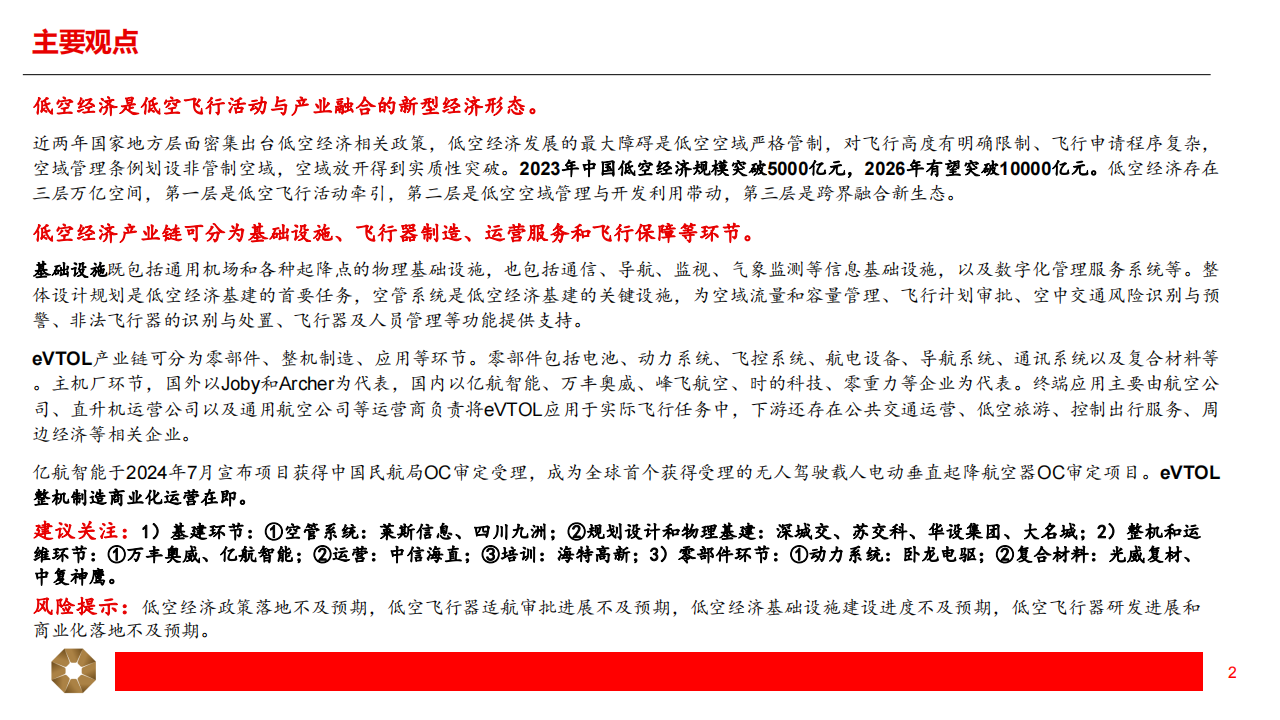 主要观点

低空经济是低空飞行活动与产业融合的新型经济形态。

近两年国家地方层面密集出台低空经济相关政策，低空经济发展的最大障碍是低空空域严格管制，对飞行高度有明确限制、飞行申请程序复杂，空域管理条例划设非管制空域，空域放开得到实质性突破。2023年中国低空经济规模突破5000亿元，2026年有望突破10000亿元。低空经济存在三层万亿空间，第一层是低空飞行活动牵引，第二层是低空空域管理与开发利用带动，第三层是跨界融合新生态。

低空经济产业链可分为基础设施、飞行器制造、运营服务和飞行保障等环节。

基础设施既包括通用机场和各种起降点的物理基础设施，也包括通信、导航、监视、气象监测等信息基础设施，以及数字化管理服务系统等。整体设计规划是低空经济基建的首要任务，空管系统是低空经济基建的关键设施，为空域流量和容量管理、飞行计划审批、空中交通风险识别与预警、非法飞行器的识别与处置、飞行器及人员管理等功能提供支持。

eVTOL产业链可分为零部件、整机制造、应用等环节。零部件包括电池、动力系统、飞控系统、航电设备、导航系统、通讯系统以及复合材料等。主机厂环节，国外以Joby和Archer为代表，国内以亿航智能、万丰奥威、峰飞航空、时的科技、零重力等企业为代表。终端应用主要由航空公司、直升机运营公司以及通用航空公司等运营商负责将eVTOL应用于实际飞行任务中，下游还存在公共交通运营、低空旅游、控制出行服务、周边经济等相关企业。

亿航智能于2024年7月宣布项目获得中国民航局OC审定受理，成为全球首个获得受理的无人驾驶载人电动垂直起降航空器OC审定项目。eVTOL整机制造商业化运营在即。

建议关注：1）基建环节：①空管系统：莱斯信息、四川九洲；②规划设计和物理基建：深城交、苏交科、华设集团、大名城；2）整机和运维环节：①万丰奥威、亿航智能；②运营：中信海直；③培训：海特高新；3）零部件环节：①动力系统：卧龙电驱；②复合材料：光威复材、中复神鹰。

风险提示：低空经济政策落地不及预期，低空飞行器适航审批进展不及预期，低空经济基础设施建设进度不及预期，低空飞行器研发进展和商业化落地不及预期。

2